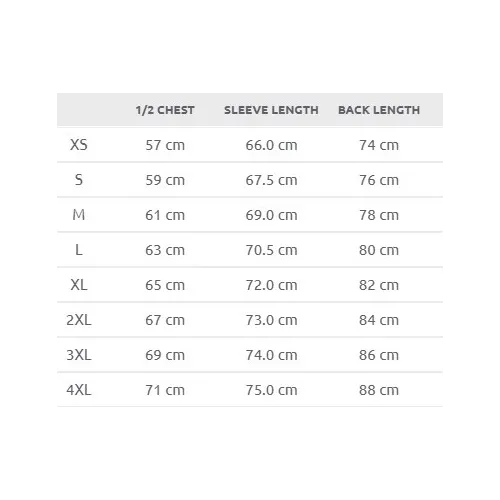 | | 1/2 CHEST | SLEEVE LENGTH | BACK LENGTH |
|---|---|---|---|
| XS | 57 cm | 66.0 cm | 74 cm |
| S | 59 cm | 67.5 cm | 76 cm |
| M | 61 cm | 69.0 cm | 78 cm |
| L | 63 cm | 70.5 cm | 80 cm |
| XL | 65 cm | 72.0 cm | 82 cm |
| 2XL | 67 cm | 73.0 cm | 84 cm |
| 3XL | 69 cm | 74.0 cm | 86 cm |
| 4XL | 71 cm | 75.0 cm | 88 cm |